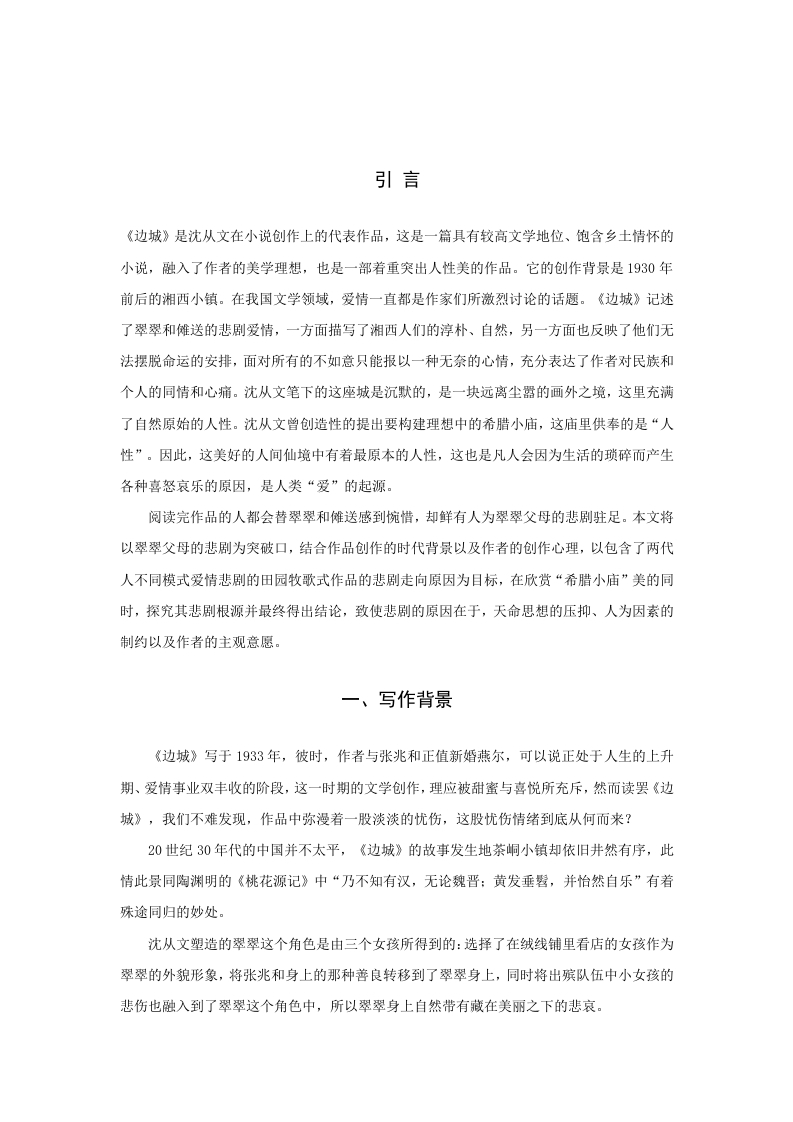 引 言

《边城》是沈从文在小说创作上的代表作品，这是一篇具有较高文学地位、饱含乡土情怀的小说，融入了作者的美学理想，也是一部着重突出人性美的作品。它的创作背景是1930年前后的湘西小镇。在我国文学领域，爱情一直都是作家们所激烈讨论的话题。《边城》记述了翠翠和傩送的悲剧爱情，一方面描写了湘西人们的淳朴、自然，另一方面也反映了他们无法摆脱命运的安排，面对所有的不如意只能报以一种无奈的心情，充分表达了作者对民族和个人的同情和心痛。沈从文笔下的这座城是沉默的，是一块远离尘嚣的画外之境，这里充满了自然原始的人性。沈从文曾创造性的提出要构建理想中的希腊小庙，这庙里供奉的是“人性”。因此，这美好的人间仙境中有着最原本的人性，这也是凡人会因为生活的琐碎而产生各种喜怒哀乐的原因，是人类“爱”的起源。

阅读完作品的人都会替翠翠和傩送感到惋惜，却鲜有人为翠翠父母的悲剧驻足。本文将以翠翠父母的悲剧为突破口，结合作品创作的时代背景以及作者的创作心理，以包含了两代人不同模式爱情悲剧的田园牧歌式作品的悲剧走向原因为目标，在欣赏“希腊小庙”美的同时，探究其悲剧根源并最终得出结论，致使悲剧的原因在于，天命思想的压抑、人为因素的制约以及作者的主观意愿。

一、写作背景

《边城》写于1933年，彼时，作者与张兆和正值新婚燕尔，可以说正处于人生的上升期、爱情事业双丰收的阶段，这一时期的文学创作，理应被甜蜜与喜悦所充斥，然而读罢《边城》，我们不难发现，作品中弥漫着一股淡淡的忧伤，这股忧伤情绪到底从何而来？

20世纪30年代的中国并不太平，《边城》的故事发生地茶峒小镇却依旧井然有序，此情此景同陶渊明的《桃花源记》中“乃不知有汉，无论魏晋；黄发垂髫，并怡然自乐”有着殊途同归的妙处。

沈从文塑造的翠翠这个角色是由三个女孩所得到的：选择了在绒线铺里看店的女孩作为翠翠的外貌形象，将张兆和身上的那种善良转移到了翠翠身上，同时将出殡队伍中小女孩的悲伤也融入到了翠翠这个角色中，所以翠翠身上自然带有藏在美丽之下的悲哀。